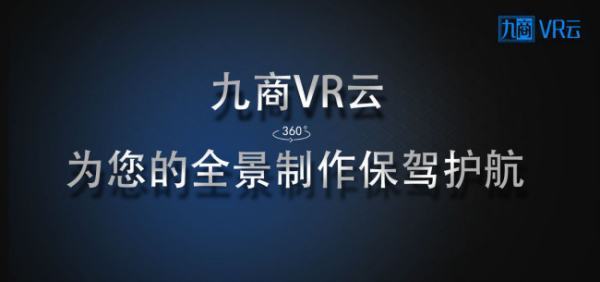 九商 VR云

九商VR云

360°

为您的全景制作保驾护航